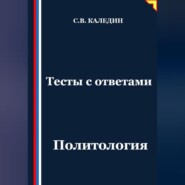 С.В. КАЛЕДИН

Тесты с ответами

Политология